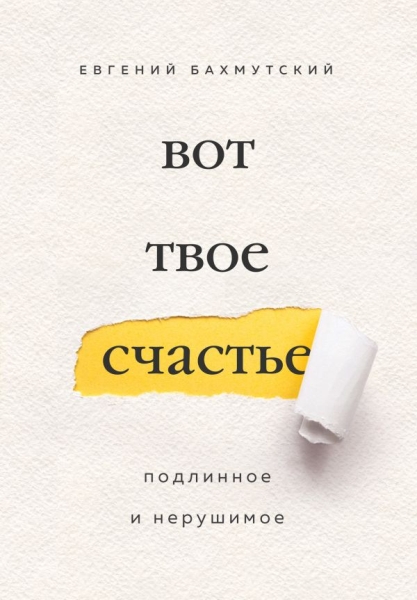 ЕВГЕНИЙ БАХМУТСКИЙ

ВОТ

твое

счастье

подлинное

и нерушимое